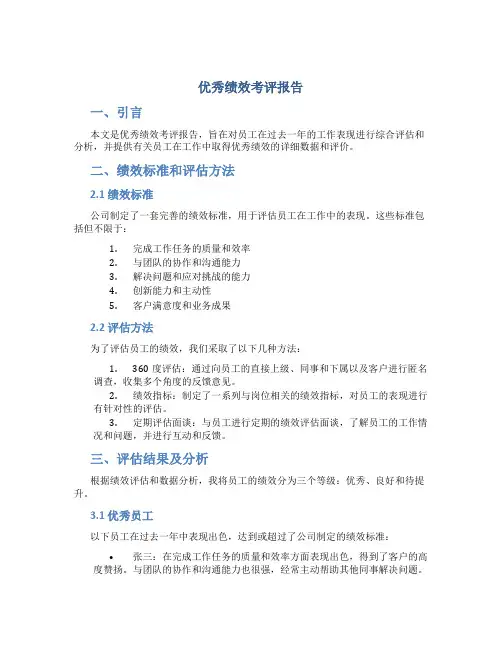 优秀绩效考评报告

一、引言

本文是优秀绩效考评报告，旨在对员工在过去一年的工作表现进行综合评估和分析，并提供有关员工在工作中取得优秀绩效的详细数据和评价。

二、绩效标准和评估方法

2.1 绩效标准

公司制定了一套完善的绩效标准，用于评估员工在工作中的表现。这些标准包括但不限于：

1. 完成工作任务的质量和效率
2. 与团队的协作和沟通能力
3. 解决问题和应对挑战的能力
4. 创新能力和主动性
5. 客户满意度和业务成果

2.2 评估方法

为了评估员工的绩效，我们采取了以下几种方法：

1. 360 度评估：通过向员工的直接上级、同事和下属以及客户进行匿名调查，收集多个角度的反馈意见。
2. 绩效指标：制定了一系列与岗位相关的绩效指标，对员工的表现进行有针对性的评估。
3. 定期评估面谈：与员工进行定期的绩效评估面谈，了解员工的工作情况和问题，并进行互动和反馈。

三、评估结果及分析

根据绩效评估和数据分析，我将员工的绩效分为三个等级：优秀、良好和待提升。

3.1 优秀员工

以下员工在过去一年中表现出色，达到或超过了公司制定的绩效标准：

• 张三：在完成工作任务的质量和效率方面表现出色，得到了客户的高度赞扬。与团队的协作和沟通能力也很强，经常主动帮助其他同事解决问题。